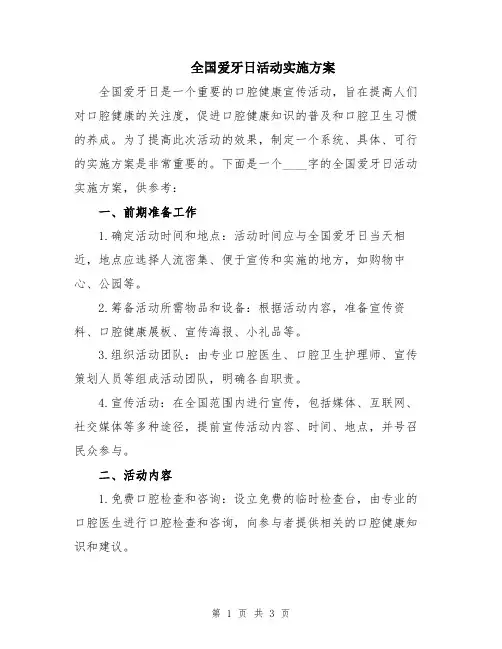 全国爱牙日活动实施方案

全国爱牙日是一个重要的口腔健康宣传活动，旨在提高人们对口腔健康的关注度，促进口腔健康知识的普及和口腔卫生习惯的养成。为了提高此次活动的效果，制定一个系统、具体、可行的实施方案是非常重要的。下面是一个____字的全国爱牙日活动实施方案，供参考：

一、前期准备工作

1.确定活动时间和地点：活动时间应与全国爱牙日当天相近，地点应选择人流密集、便于宣传和实施的地方，如购物中心、公园等。

2.筹备活动所需物品和设备：根据活动内容，准备宣传资料、口腔健康展板、宣传海报、小礼品等。

3.组织活动团队：由专业口腔医生、口腔卫生护理师、宣传策划人员等组成活动团队，明确各自职责。

4.宣传活动：在全国范围内进行宣传，包括媒体、互联网、社交媒体等多种途径，提前宣传活动内容、时间、地点，并号召民众参与。

二、活动内容

1.免费口腔检查和咨询：设立免费的临时检查台，由专业的口腔医生进行口腔检查和咨询，向参与者提供相关的口腔健康知识和建议。

第 1 页 共 3 页